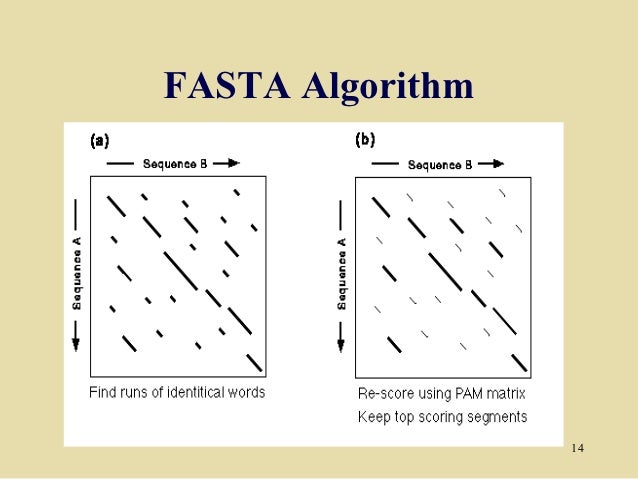 FASTA Algorithm

(a)

Sequence B

Sequence A

Find runs of identitical words

(b)

Sequence B

Sequence A

Re-score using PAM matrix
Keep top scoring segments

14